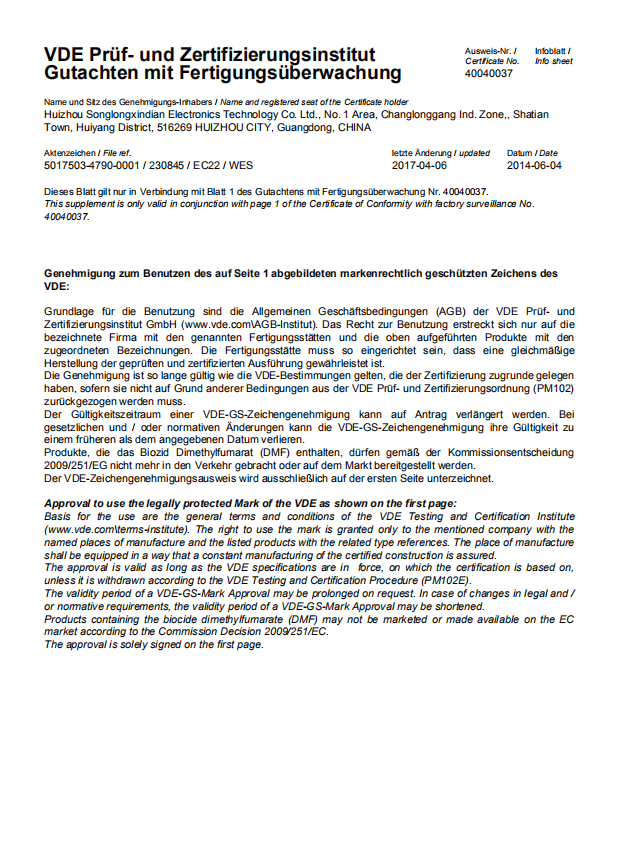 VDE Prüf- und Zertifizierungsinstitut
Gutachten mit Fertigungsüberwachung

Ausweis-Nr. / Certificate No.
40040037

Infoblatt / Info sheet

Name und Sitz des Genehmigungs-Inhabers / Name and registered seat of the Certificate holder
Huizhou Songlongxindian Electronics Technology Co. Ltd., No. 1 Area, Changlonggang Ind. Zone,, Shatian Town, Huiyang District, 516269 HUIZHOU CITY, Guangdong, CHINA

Aktenzeichen / File ref.
5017503-4790-0001 / 230845 / EC22 / WES

letzte Änderung / updated
2017-04-06

Datum / Date
2014-06-04

Dieses Blatt gilt nur in Verbindung mit Blatt 1 des Gutachtens mit Fertigungsüberwachung Nr. 40040037.
This supplement is only valid in conjunction with page 1 of the Certificate of Conformity with factory surveillance No. 40040037.

Genehmigung zum Benutzen des auf Seite 1 abgebildeten markenrechtlich geschützten Zeichens des VDE:

Grundlage für die Benutzung sind die Allgemeinen Geschäftsbedingungen (AGB) der VDE Prüf- und Zertifizierungsinstitut GmbH (www.vde.com\AGB-Institut). Das Recht zur Benutzung erstreckt sich nur auf die bezeichnete Firma mit den genannten Fertigungsstätten und die oben aufgeführten Produkte mit den zugeordneten Bezeichnungen. Die Fertigungsstätte muss so eingerichtet sein, dass eine gleichmäßige Herstellung der geprüften und zertifizierten Ausführung gewährleistet ist.
Die Genehmigung ist so lange gültig wie die VDE-Bestimmungen gelten, die der Zertifizierung zugrunde gelegen haben, sofern sie nicht auf Grund anderer Bedingungen aus der VDE Prüf- und Zertifizierungsordnung (PM102) zurückgezogen werden muss.
Der Gültigkeitszeitraum einer VDE-GS-Zeichengenehmigung kann auf Antrag verlängert werden. Bei gesetzlichen und / oder normativen Änderungen kann die VDE-GS-Zeichengenehmigung ihre Gültigkeit zu einem früheren als dem angegebenen Datum verlieren.
Produkte, die das Biozid Dimethylfumarat (DMF) enthalten, dürfen gemäß der Kommissionsentscheidung 2009/251/EG nicht mehr in den Verkehr gebracht oder auf dem Markt bereitgestellt werden.
Der VDE-Zeichengenehmigungsausweis wird ausschließlich auf der ersten Seite unterzeichnet.

Approval to use the legally protected Mark of the VDE as shown on the first page:
Basis for the use are the general terms and conditions of the VDE Testing and Certification Institute (www.vde.com\terms-institute). The right to use the mark is granted only to the mentioned company with the named places of manufacture and the listed products with the related type references. The place of manufacture shall be equipped in a way that a constant manufacturing of the certified construction is assured.
The approval is valid as long as the VDE specifications are in force, on which the certification is based on, unless it is withdrawn according to the VDE Testing and Certification Procedure (PM102E).
The validity period of a VDE-GS-Mark Approval may be prolonged on request. In case of changes in legal and / or normative requirements, the validity period of a VDE-GS-Mark Approval may be shortened.
Products containing the biocide dimethylfumarate (DMF) may not be marketed or made available on the EC market according to the Commission Decision 2009/251/EC.
The approval is solely signed on the first page.